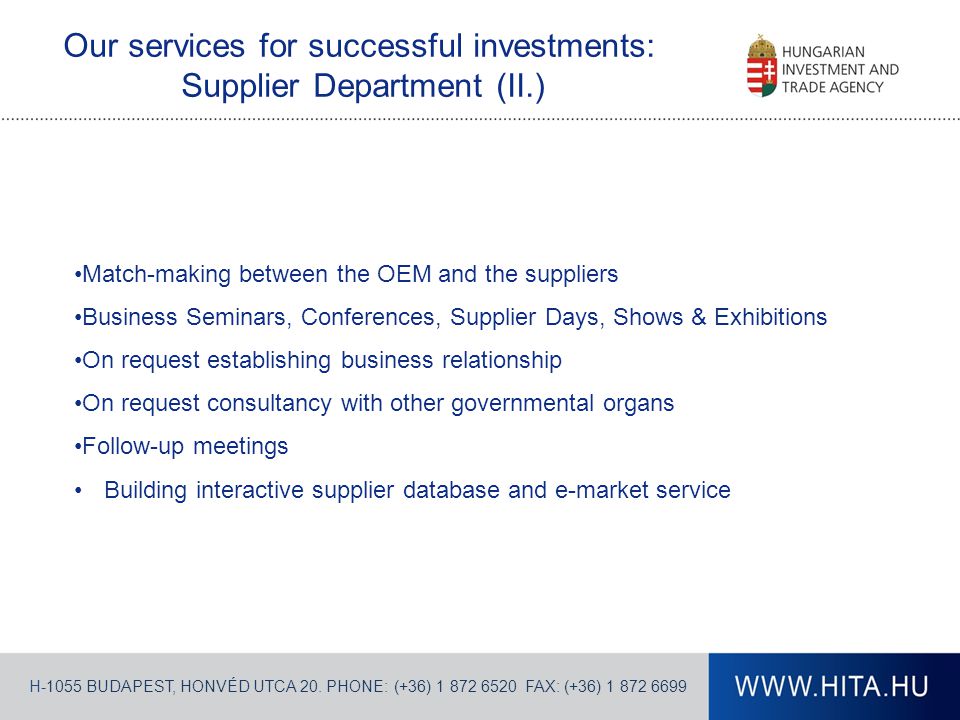 Our services for successful investments:
Supplier Department (II.)

HUNGARIAN
INVESTMENT AND
TRADE AGENCY

•Match-making between the OEM and the suppliers

•Business Seminars, Conferences, Supplier Days, Shows & Exhibitions

•On request establishing business relationship

•On request consultancy with other governmental organs

•Follow-up meetings

• Building interactive supplier database and e-market service

H-1055 BUDAPEST, HONVÉD UTCA 20. PHONE: (+36) 1 872 6520 FAX: (+36) 1 872 6699

WWW.HITA.HU